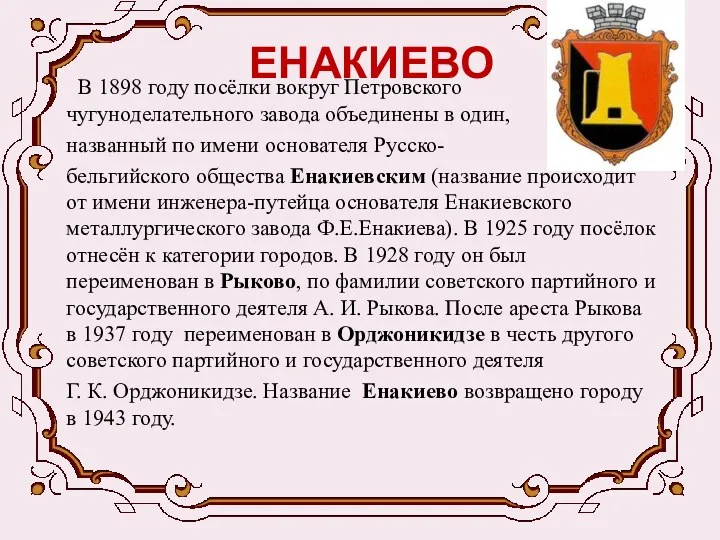 ЕНАКИЕВО

В 1898 году посёлки вокруг Петровского чугуноделательного завода объединены в один, названный по имени основателя Русско-бельгийского общества Енакиевским (название происходит от имени инженера-путейца основателя Енакиевского металлургического завода Ф.Е.Енакиева). В 1925 году посёлок отнесён к категории городов. В 1928 году он был переименован в Рыково, по фамилии советского партийного и государственного деятеля А. И. Рыкова. После ареста Рыкова в 1937 году переименован в Орджоникидзе в честь другого советского партийного и государственного деятеля Г. К. Орджоникидзе. Название Енакиево возвращено городу в 1943 году.